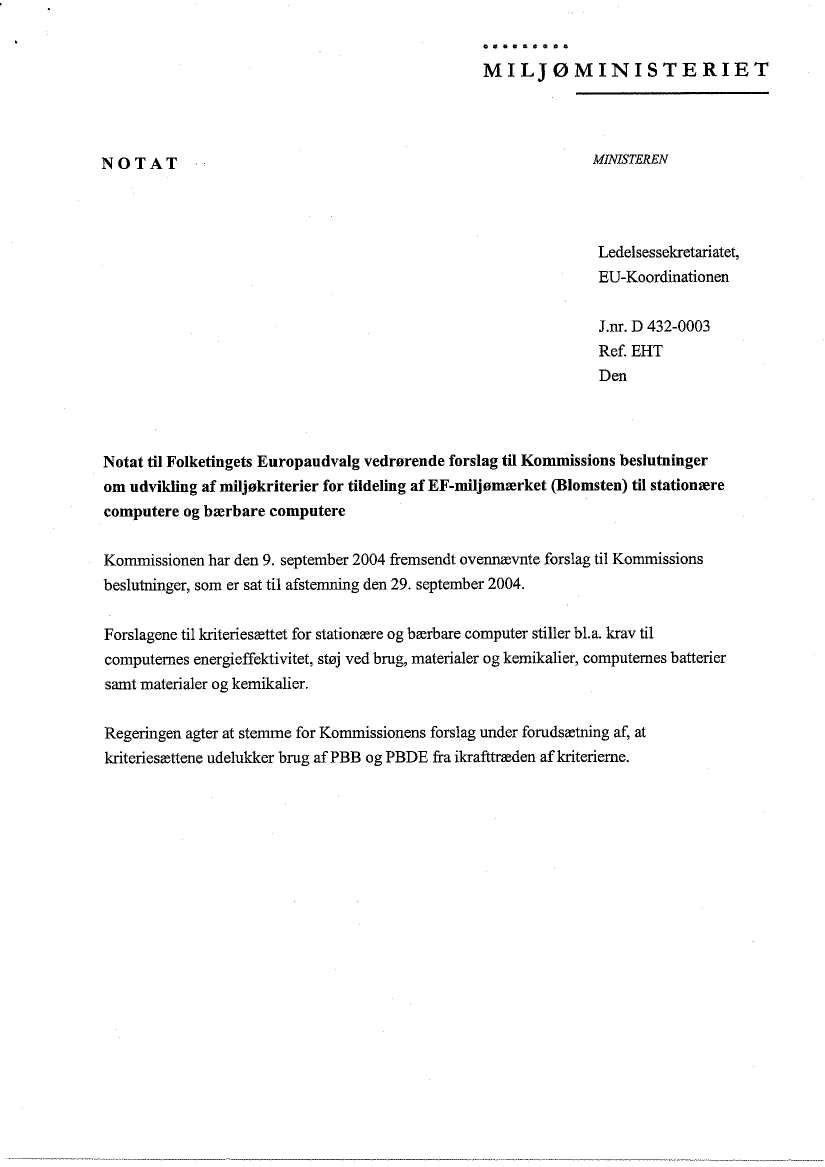 MILJØMINISTERIET

NOTAT

MINISTEREN

Ledelsessekretariatet,
EU-Koordinationen

J.nr. D 432-0003
Ref. EHT
Den

Notat til Folketingets Europaudvalg vedrørende forslag til Kommissions beslutninger om udvikling af miljøkriterier for tildeling af EF-miljømærket (Blomsten) til stationære computere og bærbare computere

Kommissionen har den 9. september 2004 fremsendt ovennævnte forslag til Kommissions beslutninger, som er sat til afstemning den 29. september 2004.

Forslagene til kriteriesættet for stationære og bærbare computer stiller bl.a. krav til computernes energieffektivitet, støj ved brug, materialer og kemikalier, computernes batterier samt materialer og kemikalier.

Regeringen agter at stemme for Kommissionens forslag under forudsætning af, at kriteriesættene udelukker brug af PBB og PBDE fra ikrafttræden af kriterierne.